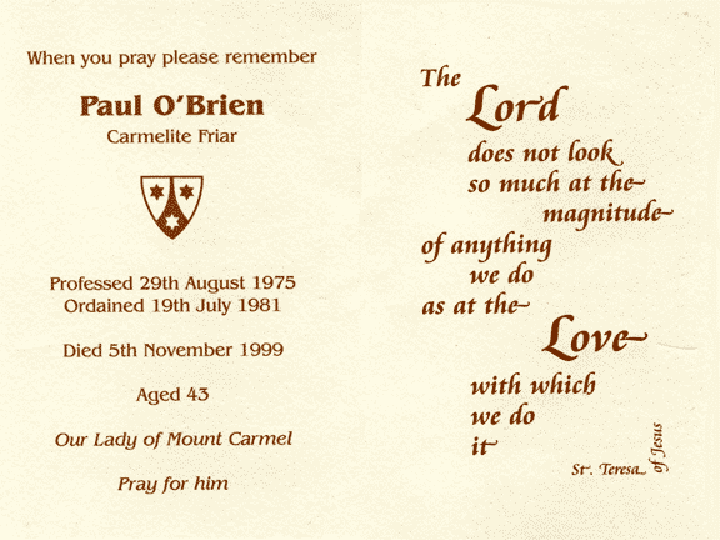 When you pray please remember

Paul O'Brien
Carmelite Friar

Professed 29th August 1975
Ordained 19th July 1981

Died 5th November 1999

Aged 43

Our Lady of Mount Carmel

Pray for him

The
Lord
does not look
so much at the
magnitude
of anything
we do
as at the
Love
with which
we do
it

St. Teresa of Jesus